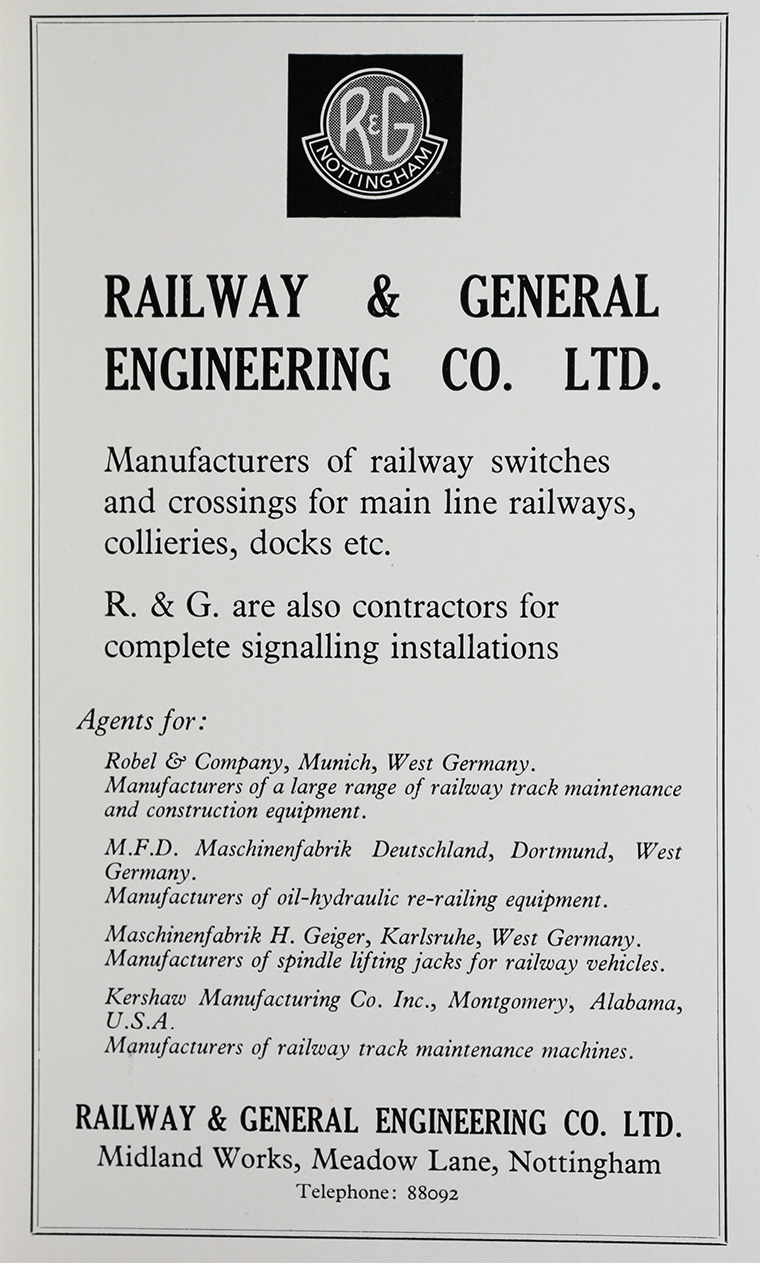 R&G
NOTTINGHAM

RAILWAY & GENERAL ENGINEERING CO. LTD.

Manufacturers of railway switches and crossings for main line railways, collieries, docks etc.

R. & G. are also contractors for complete signalling installations

Agents for:

Robel & Company, Munich, West Germany.
Manufacturers of a large range of railway track maintenance and construction equipment.

M.F.D. Maschinenfabrik Deutschland, Dortmund, West Germany.
Manufacturers of oil-hydraulic re-railing equipment.

Maschinenfabrik H. Geiger, Karlsruhe, West Germany.
Manufacturers of spindle lifting jacks for railway vehicles.

Kershaw Manufacturing Co. Inc., Montgomery, Alabama, U.S.A.
Manufacturers of railway track maintenance machines.

RAILWAY & GENERAL ENGINEERING CO. LTD.
Midland Works, Meadow Lane, Nottingham
Telephone: 88092